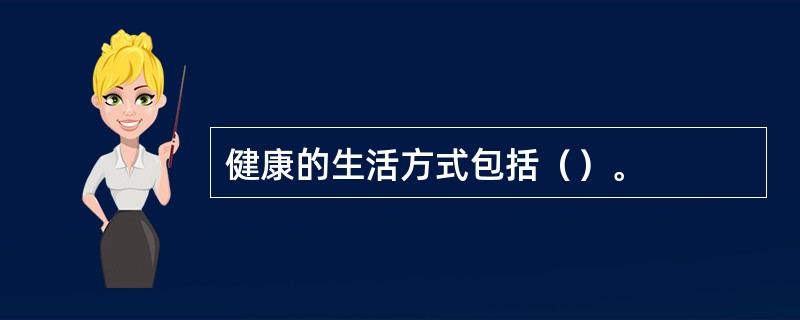 健康的生活方式包括（）。